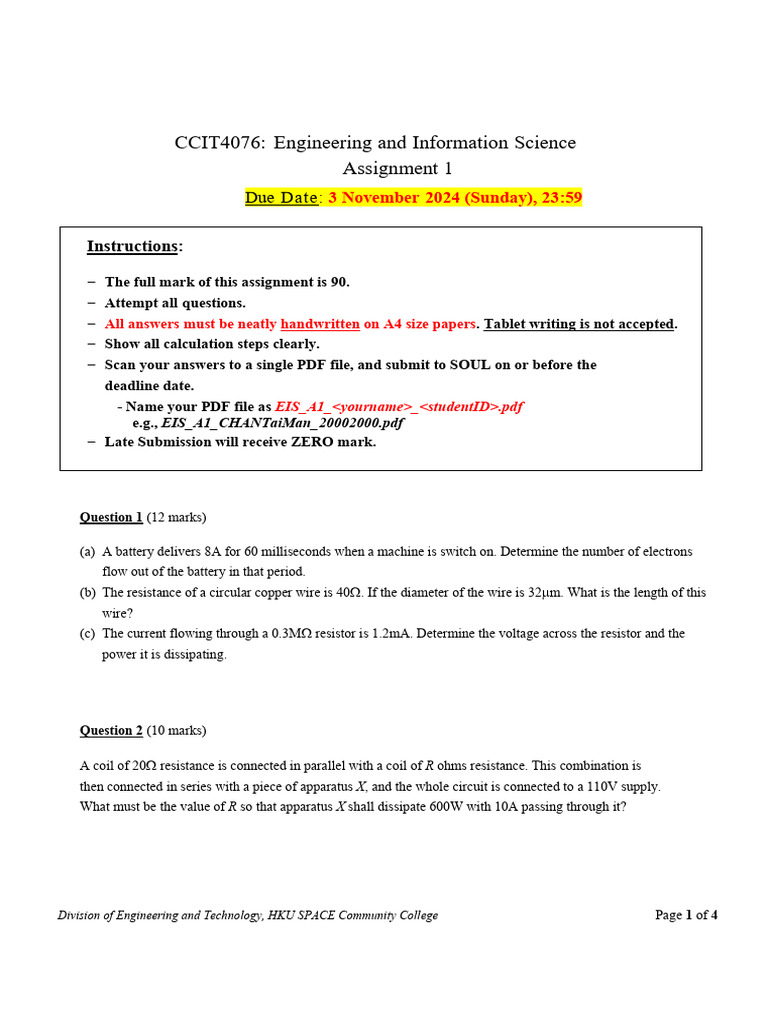 CCIT4076: Engineering and Information Science
Assignment 1
Due Date: 3 November 2024 (Sunday), 23:59

Instructions:

– The full mark of this assignment is 90.
– Attempt all questions.
– All answers must be neatly handwritten on A4 size papers. Tablet writing is not accepted.
– Show all calculation steps clearly.
– Scan your answers to a single PDF file, and submit to SOUL on or before the deadline date.
- Name your PDF file as EIS_A1_<yourname>_<studentID>.pdf
e.g., EIS_A1_CHANTaiMan_20002000.pdf
– Late Submission will receive ZERO mark.

Question 1 (12 marks)

(a) A battery delivers 8A for 60 milliseconds when a machine is switch on. Determine the number of electrons flow out of the battery in that period.
(b) The resistance of a circular copper wire is 40Ω. If the diameter of the wire is 32μm. What is the length of this wire?
(c) The current flowing through a 0.3MΩ resistor is 1.2mA. Determine the voltage across the resistor and the power it is dissipating.

Question 2 (10 marks)

A coil of 20Ω resistance is connected in parallel with a coil of R ohms resistance. This combination is then connected in series with a piece of apparatus X, and the whole circuit is connected to a 110V supply. What must be the value of R so that apparatus X shall dissipate 600W with 10A passing through it?

Division of Engineering and Technology, HKU SPACE Community College
Page 1 of 4